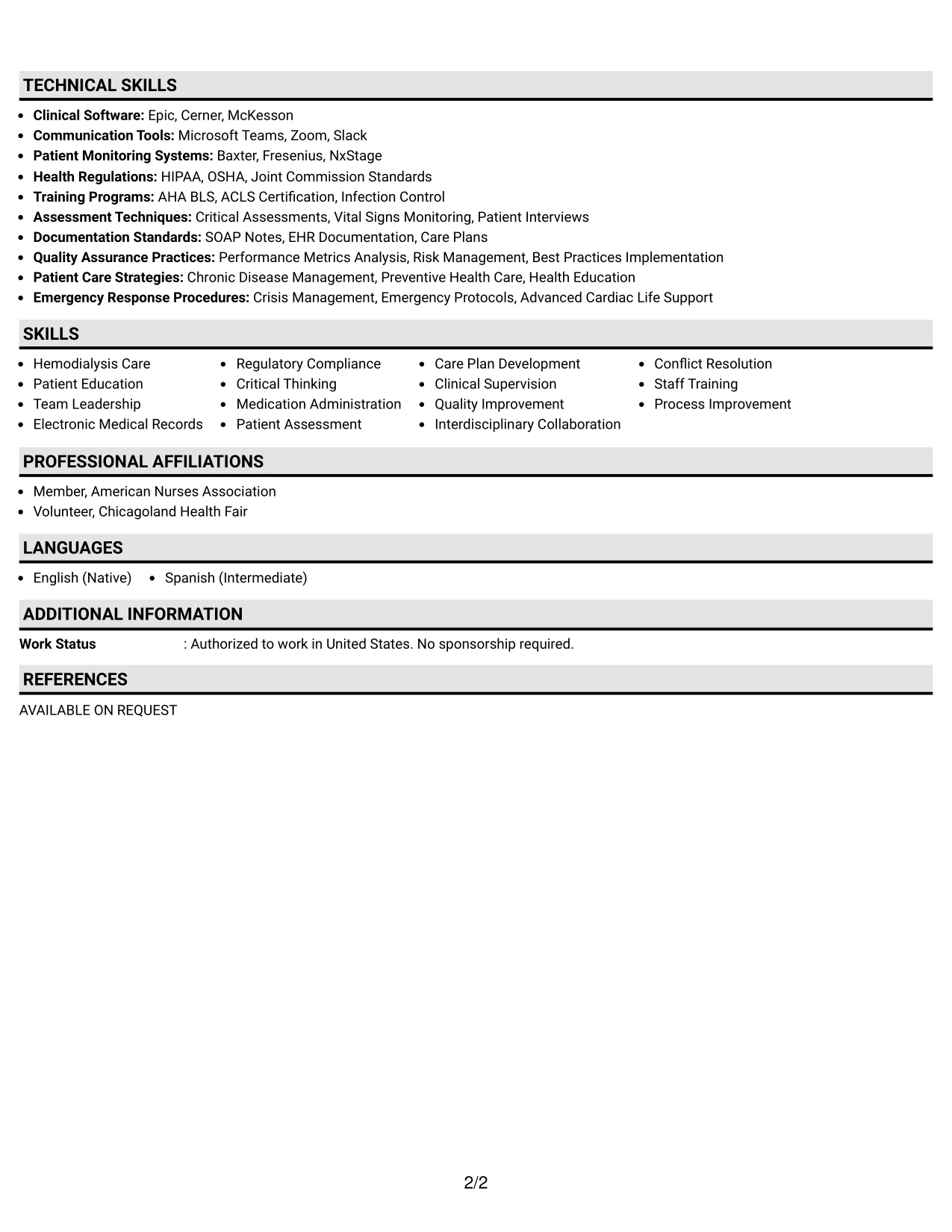 TECHNICAL SKILLS

• Clinical Software: Epic, Cerner, McKesson
• Communication Tools: Microsoft Teams, Zoom, Slack
• Patient Monitoring Systems: Baxter, Fresenius, NxStage
• Health Regulations: HIPAA, OSHA, Joint Commission Standards
• Training Programs: AHA BLS, ACLS Certification, Infection Control
• Assessment Techniques: Critical Assessments, Vital Signs Monitoring, Patient Interviews
• Documentation Standards: SOAP Notes, EHR Documentation, Care Plans
• Quality Assurance Practices: Performance Metrics Analysis, Risk Management, Best Practices Implementation
• Patient Care Strategies: Chronic Disease Management, Preventive Health Care, Health Education
• Emergency Response Procedures: Crisis Management, Emergency Protocols, Advanced Cardiac Life Support

SKILLS

• Hemodialysis Care
• Patient Education
• Team Leadership
• Electronic Medical Records

• Regulatory Compliance
• Critical Thinking
• Medication Administration
• Patient Assessment

• Care Plan Development
• Clinical Supervision
• Quality Improvement
• Interdisciplinary Collaboration

• Conflict Resolution
• Staff Training
• Process Improvement

PROFESSIONAL AFFILIATIONS

• Member, American Nurses Association
• Volunteer, Chicagoland Health Fair

LANGUAGES

• English (Native)
• Spanish (Intermediate)

ADDITIONAL INFORMATION

Work Status : Authorized to work in United States. No sponsorship required.

REFERENCES

AVAILABLE ON REQUEST

2/2